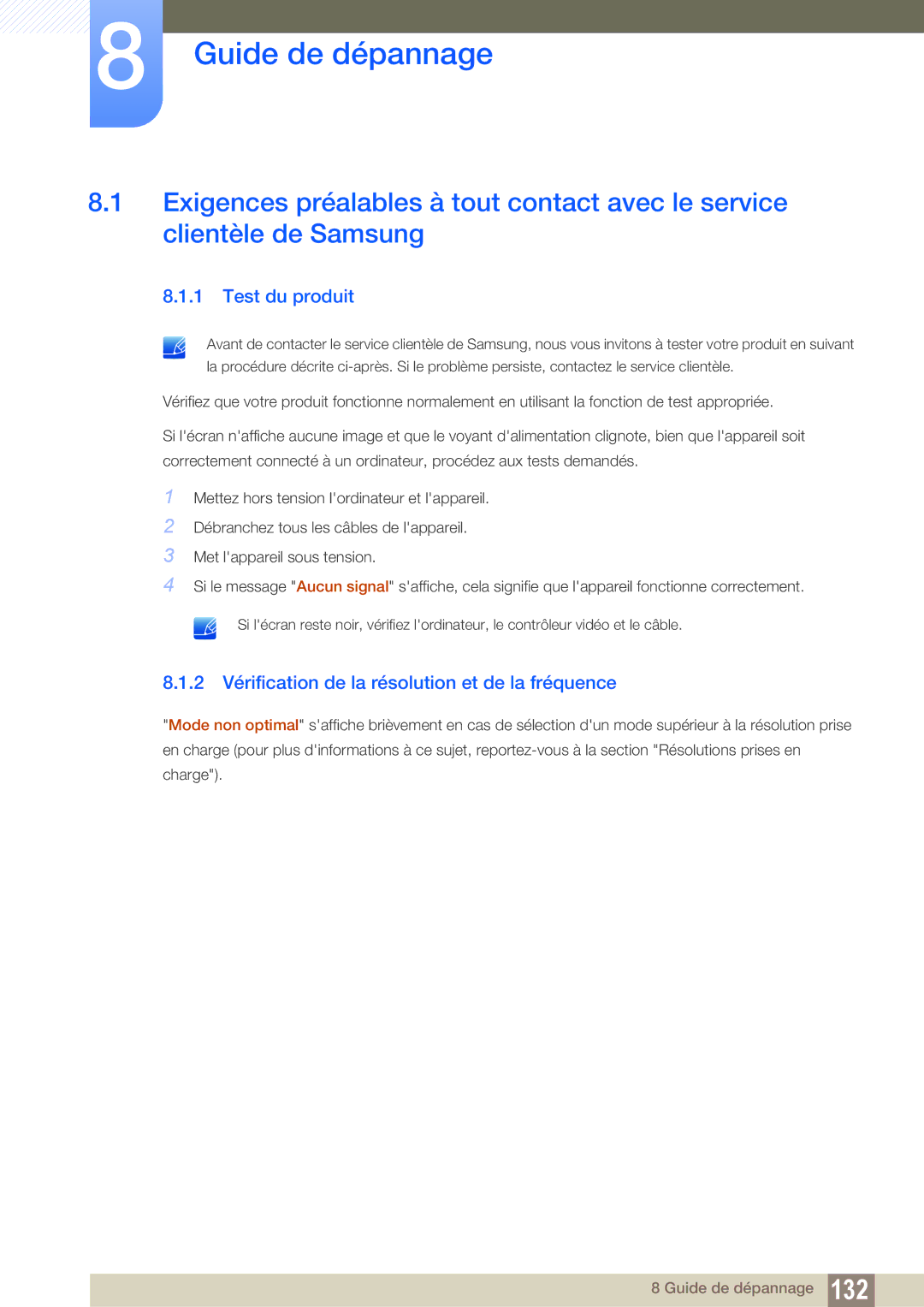 8

Guide de dépannage

8.1 Exigences préalables à tout contact avec le service clientèle de Samsung

8.1.1 Test du produit

Avant de contacter le service clientèle de Samsung, nous vous invitons à tester votre produit en suivant la procédure décrite ci-après. Si le problème persiste, contactez le service clientèle.

Vérifiez que votre produit fonctionne normalement en utilisant la fonction de test appropriée.

Si l'écran n'affiche aucune image et que le voyant d'alimentation clignote, bien que l'appareil soit correctement connecté à un ordinateur, procédez aux tests demandés.

1 Mettez hors tension l'ordinateur et l'appareil.

2 Débranchez tous les câbles de l'appareil.

3 Met l'appareil sous tension.

4 Si le message "Aucun signal" s'affiche, cela signifie que l'appareil fonctionne correctement.

Si l'écran reste noir, vérifiez l'ordinateur, le contrôleur vidéo et le câble.

8.1.2 Vérification de la résolution et de la fréquence

"Mode non optimal" s'affiche brièvement en cas de sélection d'un mode supérieur à la résolution prise en charge (pour plus d'informations à ce sujet, reportez-vous à la section "Résolutions prises en charge").

8 Guide de dépannage 132